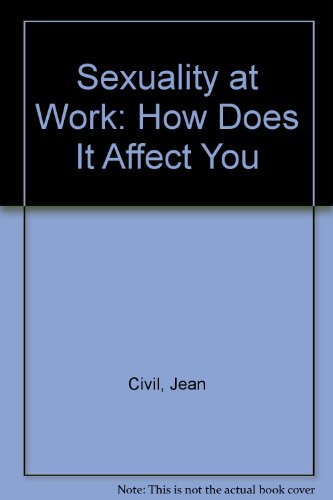 Sexuality at Work: How Does It Affect You

Civil, Jean

Note: This is not the actual book cover